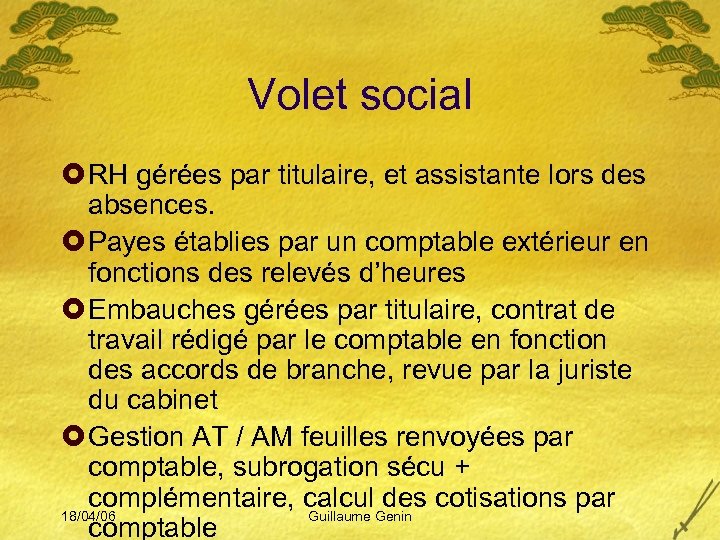 Volet social

RH gérées par titulaire, et assistante lors des absences.

Payes établies par un comptable extérieur en fonctions des relevés d'heures

Embauches gérées par titulaire, contrat de travail rédigé par le comptable en fonction des accords de branche, revue par la juriste du cabinet

Gestion AT / AM feuilles renvoyées par comptable, subrogation sécu + complémentaire, calcul des cotisations par comptable

18/04/06

Guillaume Genin